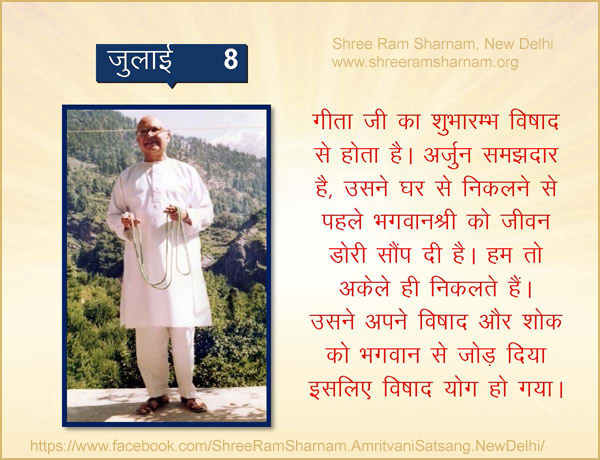 जुलाई 8

Shree Ram Sharnam, New Delhi
www.shreeramsharnam.org

गीता जी का शुभारम्भ विषाद से होता है। अर्जुन समझदार है, उसने घर से निकलने से पहले भगवानश्री को जीवन डोरी सौंप दी है। हम तो अकेले ही निकलते हैं। उसने अपने विषाद और शोक को भगवान से जोड़ दिया इसलिए विषाद योग हो गया।

https://www.facebook.com/ShreeRamSharnam.AmritvaniSatsang.NewDelhi/